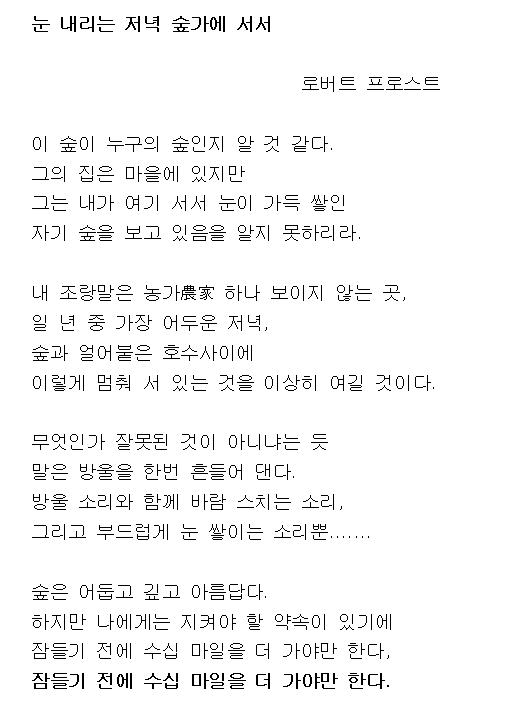 눈 내리는 저녁 숲가에 서서

로버트 프로스트

이 숲이 누구의 숲인지 알 것 같다.
그의 집은 마을에 있지만
그는 내가 여기 서서 눈이 가득 쌓인
자기 숲을 보고 있음을 알지 못하리라.

내 조랑말은 농가農家 하나 보이지 않는 곳,
일 년 중 가장 어두운 저녁,
숲과 얼어붙은 호수사이에
이렇게 멈춰 서 있는 것을 이상히 여길 것이다.

무엇인가 잘못된 것이 아니냐는 듯
말은 방울을 한번 흔들어 댄다.
방울 소리와 함께 바람 스치는 소리,
그리고 부드럽게 눈 쌓이는 소리뿐.......

숲은 어둡고 깊고 아름답다.
하지만 나에게는 지켜야 할 약속이 있기에
잠들기 전에 수십 마일을 더 가야만 한다,
잠들기 전에 수십 마일을 더 가야만 한다.